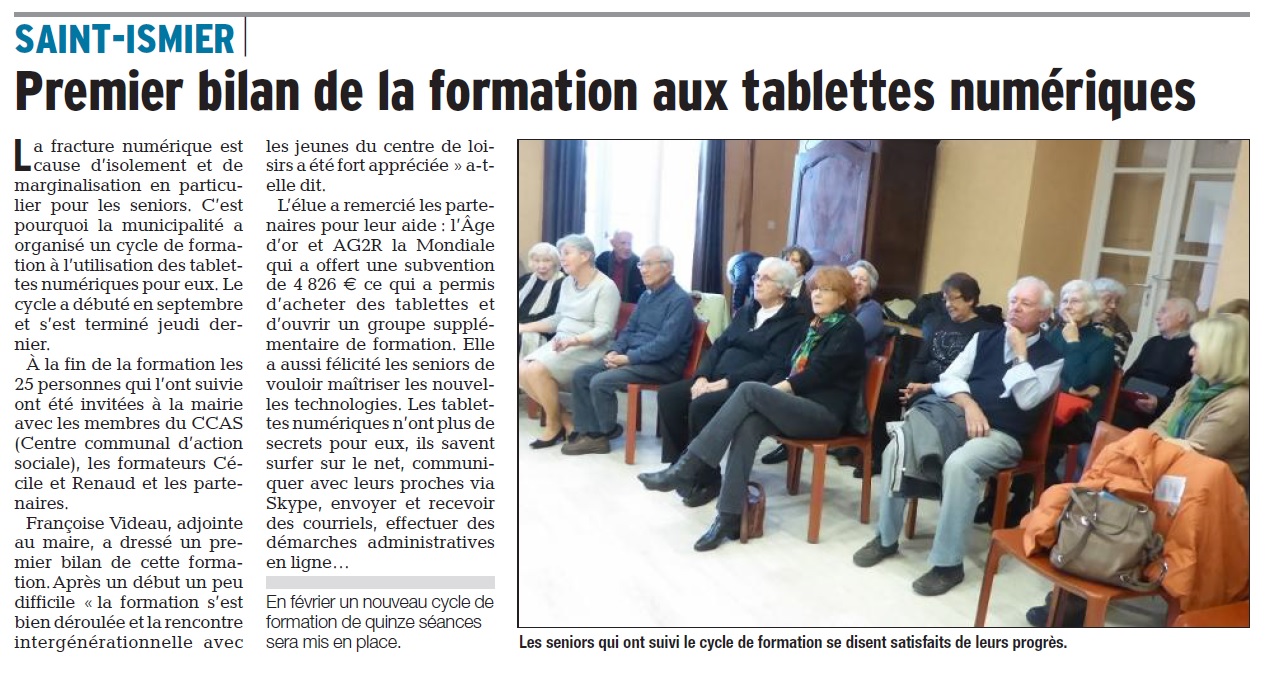 SAINT-ISMIER

Premier bilan de la formation aux tablettes numériques

La fracture numérique est cause d'isolement et de marginalisation en particulier pour les seniors. C'est pourquoi la municipalité a organisé un cycle de formation à l'utilisation des tablettes numériques pour eux. Le cycle a débuté en septembre et s'est terminé jeudi dernier.

À la fin de la formation les 25 personnes qui l'ont suivie ont été invitées à la mairie avec les membres du CCAS (Centre communal d'action sociale), les formateurs Cécile et Renaud et les partenaires.

Françoise Videau, adjointe au maire, a dressé un premier bilan de cette formation. Après un début un peu difficile « la formation s'est bien déroulée et la rencontre intergénérationnelle avec les jeunes du centre de loisirs a été fort appréciée » a-t-elle dit.

L'élue a remercié les partenaires pour leur aide : l'Âge d'or et AG2R la Mondiale qui a offert une subvention de 4 826 € ce qui a permis d'acheter des tablettes et d'ouvrir un groupe supplémentaire de formation. Elle a aussi félicité les seniors de vouloir maîtriser les nouvelles technologies. Les tablettes numériques n'ont plus de secrets pour eux, ils savent surfer sur le net, communiquer avec leurs proches via Skype, envoyer et recevoir des courriels, effectuer des démarches administratives en ligne…

En février un nouveau cycle de formation de quinze séances sera mis en place.

Les seniors qui ont suivi le cycle de formation se disent satisfaits de leurs progrès.